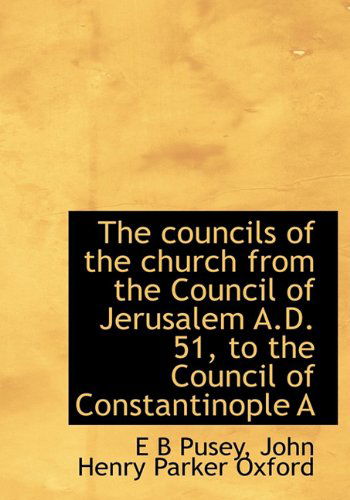 The councils of the church from the Council of Jerusalem A.D. 51, to the Council of Constantinople A

E B Pusey, John Henry Parker Oxford